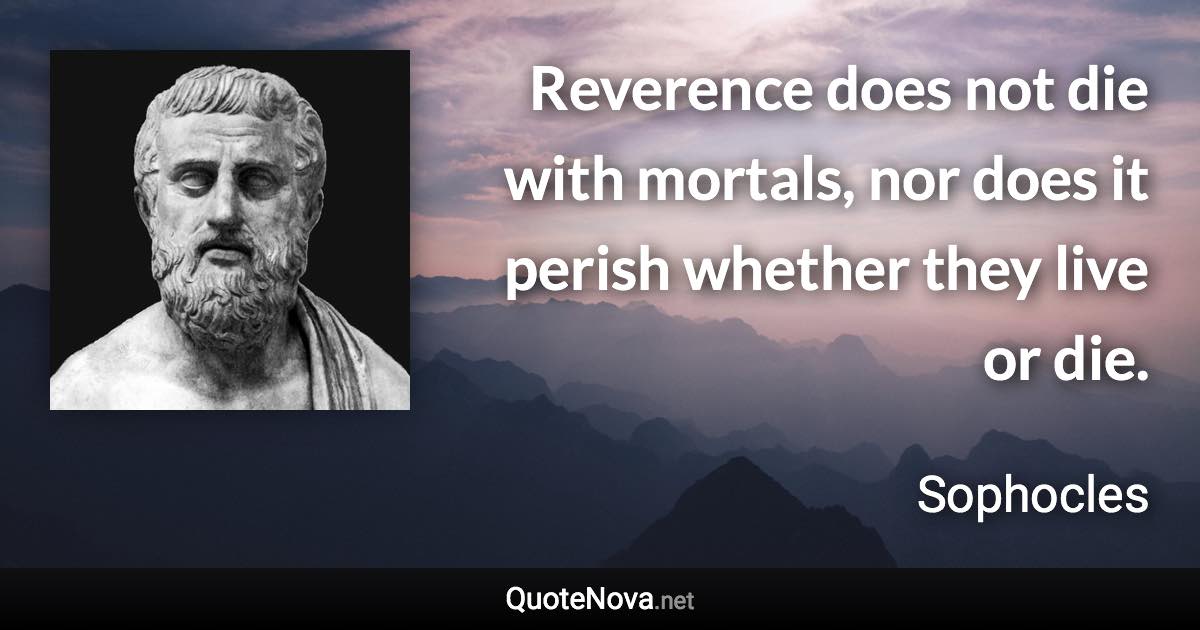 Reverence does not die with mortals, nor does it perish whether they live or die.

Sophocles

QuoteNova.net